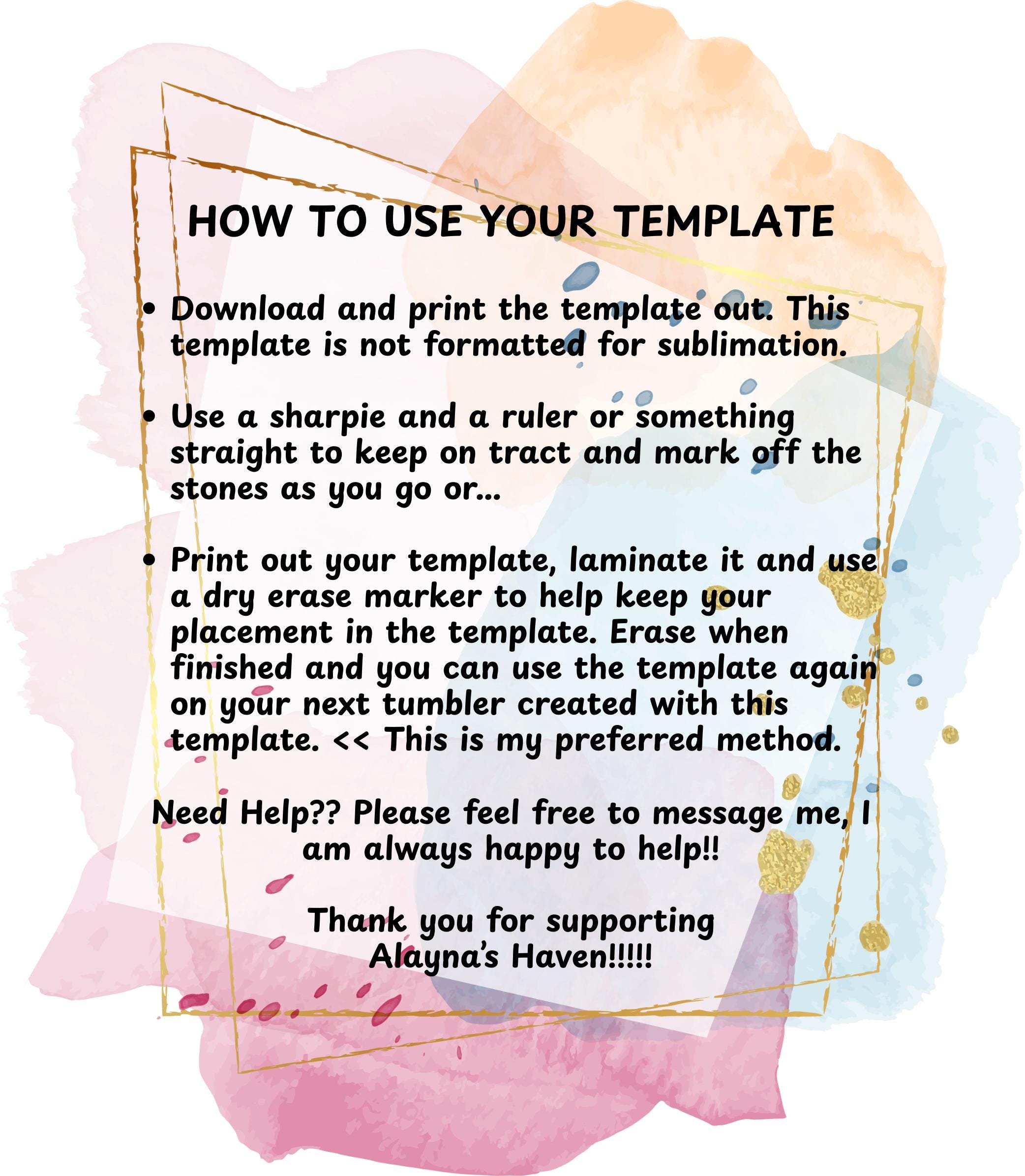 HOW TO USE YOUR TEMPLATE

• Download and print the template out. This template is not formatted for sublimation.

• Use a sharpie and a ruler or something straight to keep on tract and mark off the stones as you go or...

• Print out your template, laminate it and use a dry erase marker to help keep your placement in the template. Erase when finished and you can use the template again on your next tumbler created with this template. << This is my preferred method.

Need Help?? Please feel free to message me, I am always happy to help!!

Thank you for supporting
Alayna's Haven!!!!!